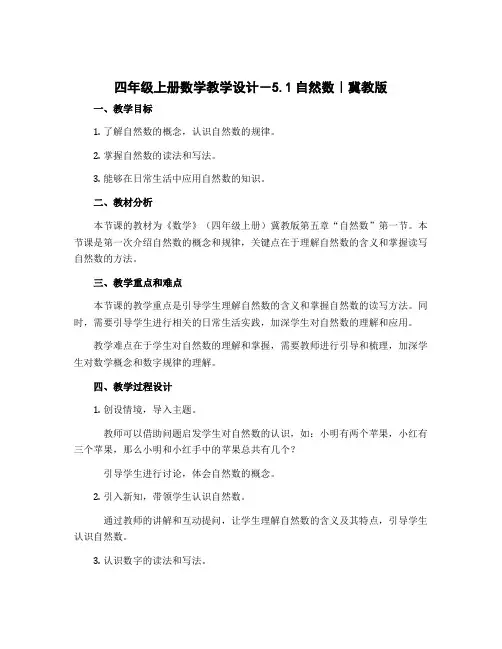 四年级上册数学教学设计－5.1 自然数｜冀教版

一、教学目标

1. 了解自然数的概念，认识自然数的规律。

2. 掌握自然数的读法和写法。

3. 能够在日常生活中应用自然数的知识。

二、教材分析

本节课的教材为《数学》（四年级上册）冀教版第五章“自然数”第一节。本节课是第一次介绍自然数的概念和规律，关键点在于理解自然数的含义和掌握读写自然数的方法。

三、教学重点和难点

本节课的教学重点是引导学生理解自然数的含义和掌握自然数的读写方法。同时，需要引导学生进行相关的日常生活实践，加深学生对自然数的理解和应用。

教学难点在于学生对自然数的理解和掌握，需要教师进行引导和梳理，加深学生对数学概念和数字规律的理解。

四、教学过程设计

1. 创设情境，导入主题。

教师可以借助问题启发学生对自然数的认识，如：小明有两个苹果，小红有三个苹果，那么小明和小红手中的苹果总共有几个？

引导学生进行讨论，体会自然数的概念。

2. 引入新知，带领学生认识自然数。

通过教师的讲解和互动提问，让学生理解自然数的含义及其特点，引导学生认识自然数。

3. 认识数字的读法和写法。